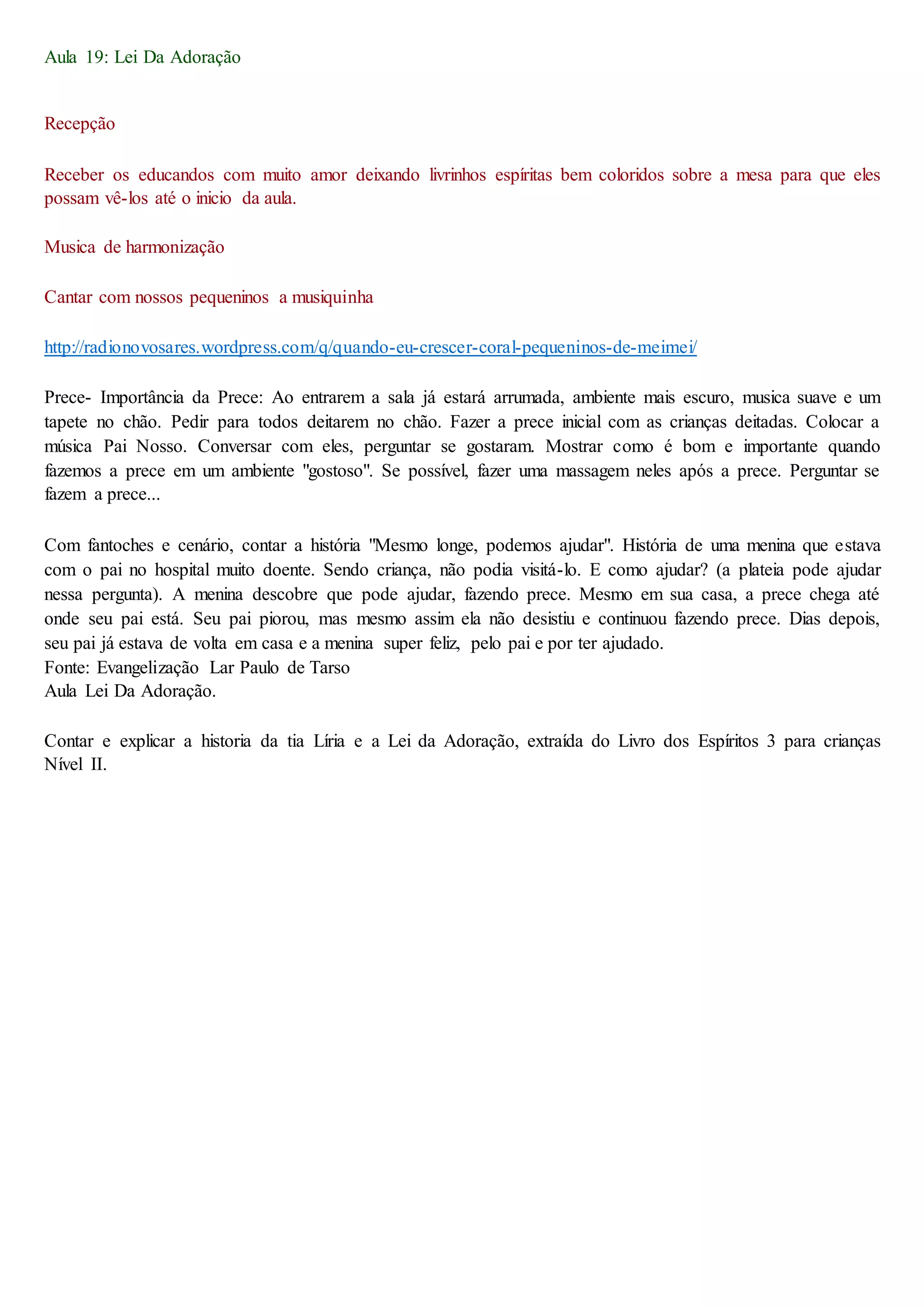 Aula 19: Lei Da Adoração

Recepção

Receber os educandos com muito amor deixando livrinhos espíritas bem coloridos sobre a mesa para que eles possam vê-los até o inicio da aula.

Musica de harmonização

Cantar com nossos pequeninos a musiquinha

http://radionovosares.wordpress.com/q/quando-eu-crescer-coral-pequeninos-de-meimei/

Prece- Importância da Prece: Ao entrarem a sala já estará arrumada, ambiente mais escuro, musica suave e um tapete no chão. Pedir para todos deitarem no chão. Fazer a prece inicial com as crianças deitadas. Colocar a música Pai Nosso. Conversar com eles, perguntar se gostaram. Mostrar como é bom e importante quando fazemos a prece em um ambiente "gostoso". Se possível, fazer uma massagem neles após a prece. Perguntar se fazem a prece...

Com fantoches e cenário, contar a história "Mesmo longe, podemos ajudar". História de uma menina que estava com o pai no hospital muito doente. Sendo criança, não podia visitá-lo. E como ajudar? (a plateia pode ajudar nessa pergunta). A menina descobre que pode ajudar, fazendo prece. Mesmo em sua casa, a prece chega até onde seu pai está. Seu pai piorou, mas mesmo assim ela não desistiu e continuou fazendo prece. Dias depois, seu pai já estava de volta em casa e a menina super feliz, pelo pai e por ter ajudado.
Fonte: Evangelização Lar Paulo de Tarso
Aula Lei Da Adoração.

Contar e explicar a historia da tia Líria e a Lei da Adoração, extraída do Livro dos Espíritos 3 para crianças Nível II.